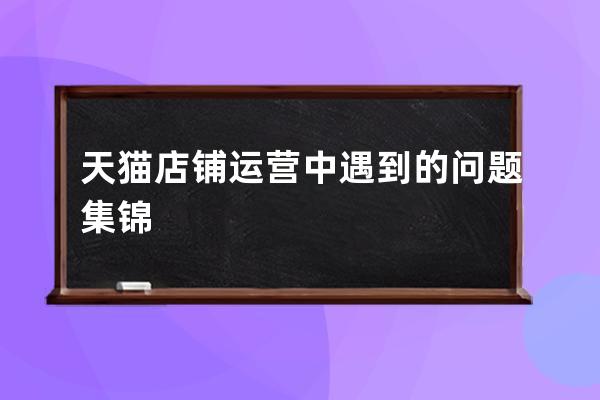 天猫店铺运营中遇到的问题集锦